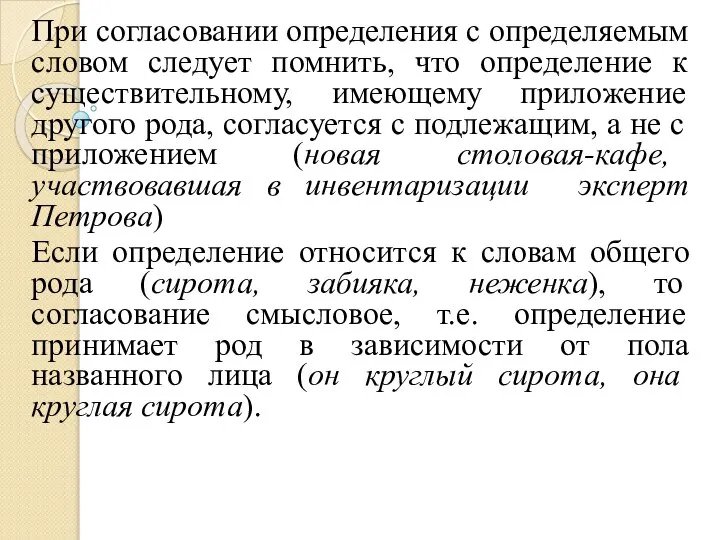 При согласовании определения с определяемым словом следует помнить, что определение к существительному, имеющему приложение другого рода, согласуется с подлежащим, а не с приложением (новая столовая-кафе, участвовавшая в инвентаризации эксперт Петрова)

Если определение относится к словам общего рода (сирота, забияка, неженка), то согласование смысловое, т.е. определение принимает род в зависимости от пола названного лица (он круглый сирота, она круглая сирота).